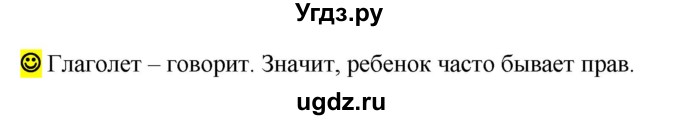 Угдз.ру

☺ Глаголет – говорит. Значит, ребенок часто бывает прав.

ugdz.ru